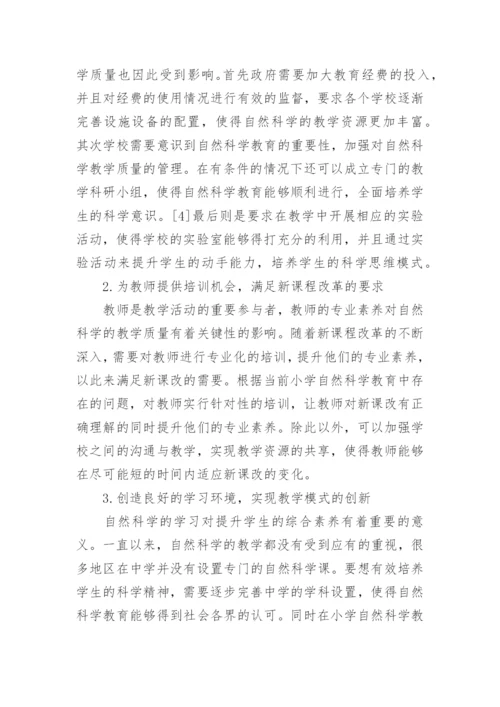 学质量也因此受到影响。首先政府需要加大教育经费的投入，并且对经费的使用情况进行有效的监督，要求各个学校逐渐完善设施设备的配置，使得自然科学的教学资源更加丰富。其次学校需要意识到自然科学教育的重要性，加强对自然科学教学质量的管理。在有条件的情况下还可以成立专门的教学科研小组，使得自然科学教育能够顺利进行，全面培养学生的科学意识。[4]最后则是要求在教学中开展相应的实验活动，使得学校的实验室能够得打充分的利用，并且通过实验活动来提升学生的动手能力，培养学生的科学思维模式。

2.为教师提供培训机会，满足新课程改革的要求

教师是教学活动的重要参与者，教师的专业素养对自然科学的教学质量有着关键性的影响。随着新课程改革的不断深入，需要对教师进行专业化的培训，提升他们的专业素养，以此来满足新课改的需要。根据当前小学自然科学教育中存在的问题，对教师实行针对性的培训，让教师对新课改有正确理解的同时提升他们的专业素养。除此以外，可以加强学校之间的沟通与教学，实现教学资源的共享，使得教师能够在尽可能短的时间内适应新课改的变化。

3.创造良好的学习环境，实现教学模式的创新

自然科学的学习对提升学生的综合素养有着重要的意义。一直以来，自然科学的教学都没有受到应有的重视，很多地区在中学并没有设置专门的自然科学课。要想有效培养学生的科学精神，需要逐步完善中学的学科设置，使得自然科学教育能够得到社会各界的认可。同时在小学自然科学教